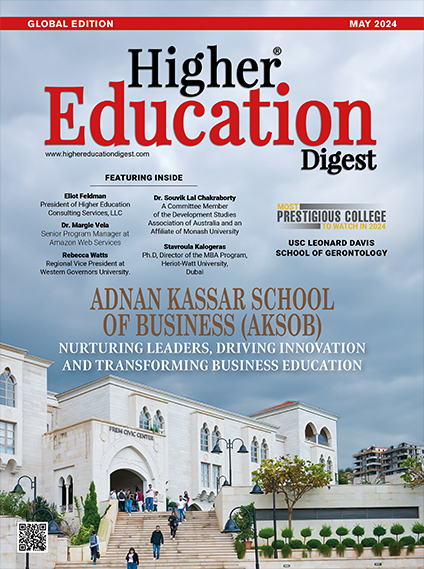 GLOBAL EDITION

MAY 2024

Higher®
Education
Digest

www.highereducationdigest.com

FEATURING INSIDE

Eliot Feldman
President of Higher Education Consulting Services, LLC

Dr. Margie Vela
Senior Program Manager at Amazon Web Services

Rebecca Watts
Regional Vice President at Western Governors University.

Dr. Souvik Lal Chakraborty
A Committee Member of the Development Studies Association of Australia and an Affiliate of Monash University

Stavroula Kalogeras
Ph.D, Director of the MBA Program, Heriot-Watt University, Dubai

MOST
PRESTIGIOUS COLLEGE
TO WATCH IN 2024

USC LEONARD DAVIS
SCHOOL OF GERONTOLOGY

ADNAN KASSAR SCHOOL OF BUSINESS (AKSOB)

NURTURING LEADERS, DRIVING INNOVATION AND TRANSFORMING BUSINESS EDUCATION

FREM CIVIC CENTER